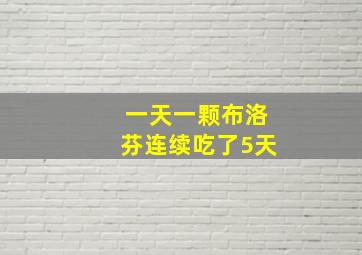 一天一颗布洛芬连续吃了5天